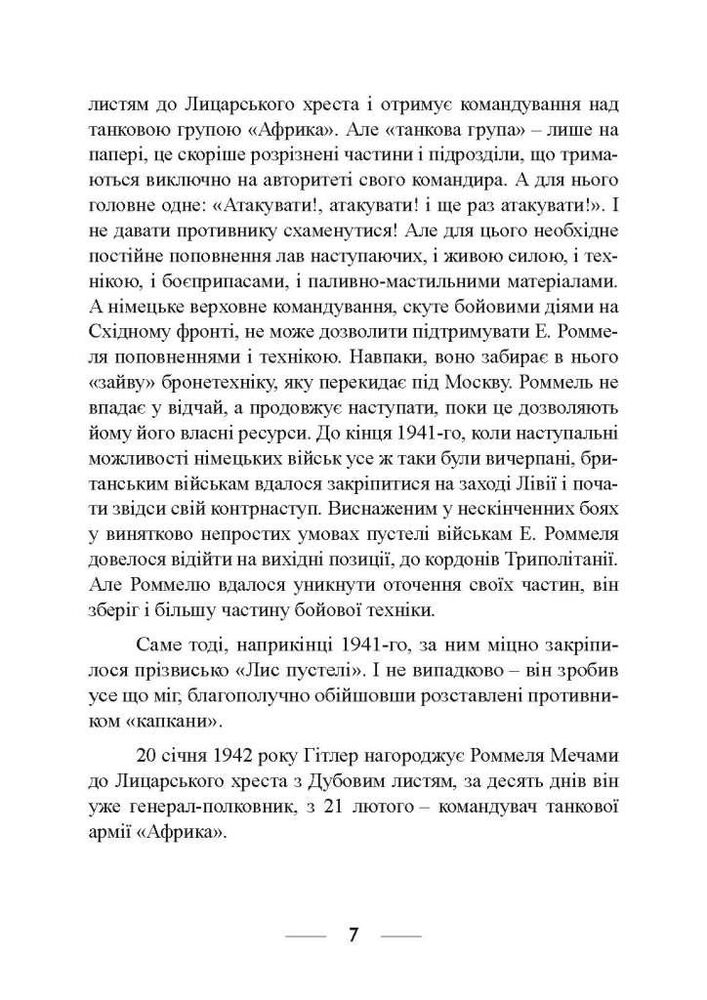 листям до Лицарського хреста і отримує командування над танковою групою «Африка». Але «танкова група» – лише на папері, це скоріше розрізнені частини і підрозділи, що тримаються виключно на авторитеті свого командира. А для нього головне одне: «Атакувати!, атакувати! і ще раз атакувати!». І не давати противнику схаменутися! Але для цього необхідне постійне поповнення лав наступаючих, і живою силою, і технікою, і боєприпасами, і паливно-мастильними матеріалами. А німецьке верховне командування, скуте бойовими діями на Східному фронті, не може дозволити підтримувати Е. Роммеля поповненнями і технікою. Навпаки, воно забирає в нього «зайву» бронетехніку, яку перекидає під Москву. Роммель не впадає у відчай, а продовжує наступати, поки це дозволяють йому його власні ресурси. До кінця 1941-го, коли наступальні можливості німецьких військ усе ж таки були вичерпані, британським військам вдалося закріпитися на заході Лівії і почати звідси свій контрнаступ. Виснаженим у нескінченних боях у винятково непростих умовах пустелі військам Е. Роммеля довелося відійти на вихідні позиції, до кордонів Триполітанії. Але Роммелю вдалося уникнути оточення своїх частин, він зберіг і більшу частину бойової техніки.

Саме тоді, наприкінці 1941-го, за ним міцно закріпилося прізвисько «Лис пустелі». І не випадково – він зробив усе що міг, благополучно обійшовши розставлені противником «капкани».

20 січня 1942 року Гітлер нагороджує Роммеля Мечами до Лицарського хреста з Дубовим листям, за десять днів він уже генерал-полковник, з 21 лютого – командувач танкової армії «Африка».

7